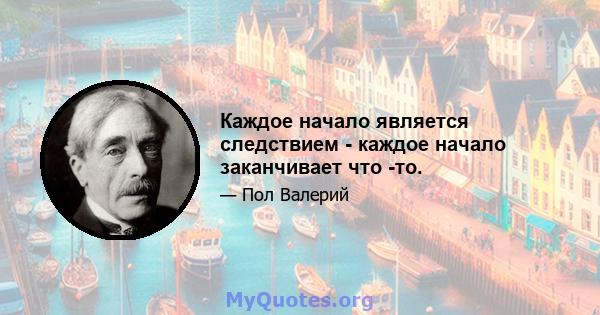 Каждое начало является следствием - каждое начало заканчивает что -то.

— Пол Валерий

MyQuotes.org